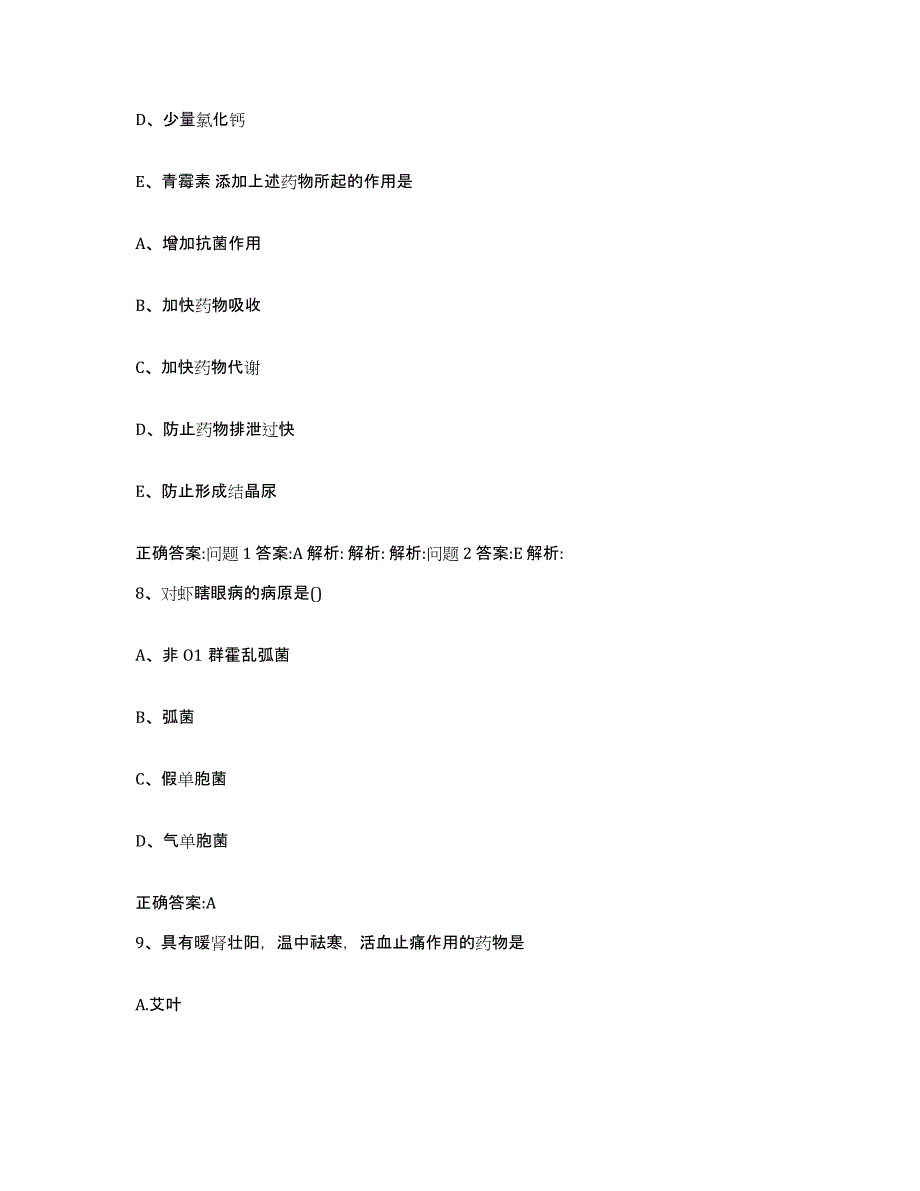 D、少量氯化钙

E、青霉素 添加上述药物所起的作用是

A、增加抗菌作用

B、加快药物吸收

C、加快药物代谢

D、防止药物排泄过快

E、防止形成结晶尿

正确答案:问题 1 答案:A 解析: 解析: 解析:问题 2 答案:E 解析:

8、对虾瞎眼病的病原是()

A、非 O1 群霍乱弧菌

B、弧菌

C、假单胞菌

D、气单胞菌

正确答案:A

9、具有暖肾壮阳，温中祛寒，活血止痛作用的药物是

A.艾叶